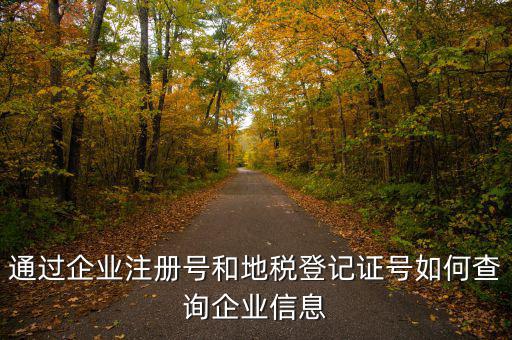 通过企业注册号和地税登记证号如何查询企业信息